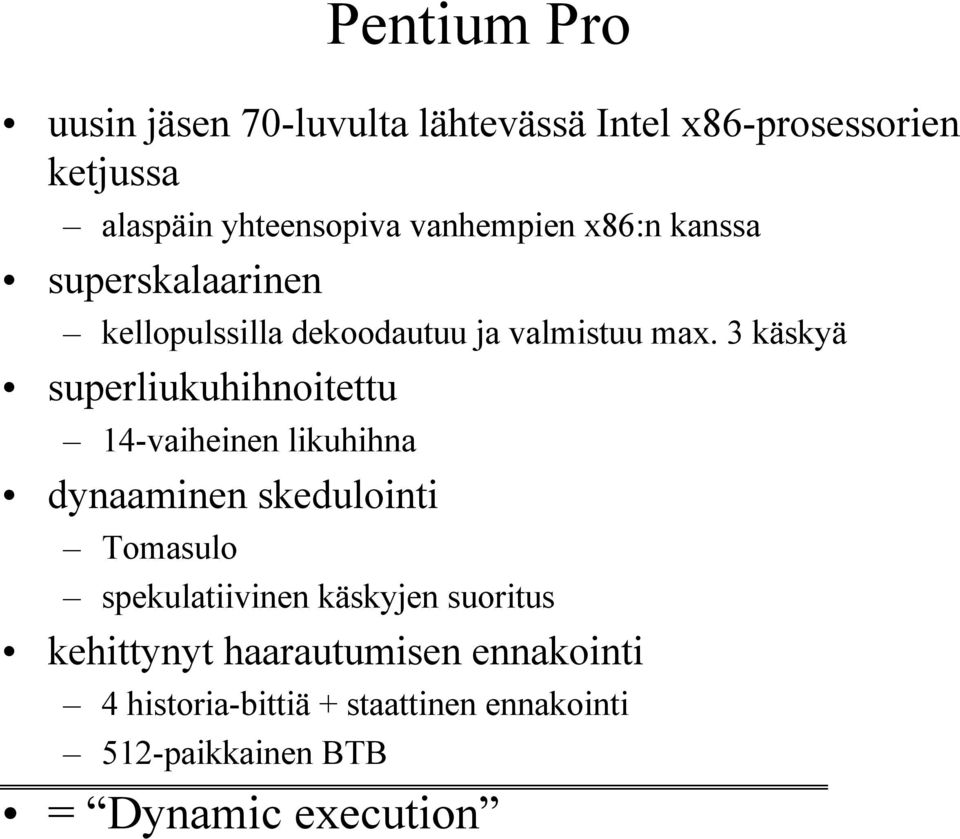 Pentium Pro

• uusin jäsen 70-luvulta lähtevässä Intel x86-prosessorien ketjussa
  – alaspäin yhteensopiva vanhempien x86:n kanssa
• superskalaarinen
  – kellopulssilla dekoodautuu ja valmistuu max. 3 käskyä
• superliukuhihnoitettu
  – 14-vaiheinen likuhihna
• dynaaminen skedulointi
  – Tomasulo
  – spekulatiivinen käskyjen suoritus
• kehittynyt haarautumisen ennakointi
  – 4 historia-bittiä + staattinen ennakointi
  – 512-paikkainen BTB
• = “Dynamic execution”